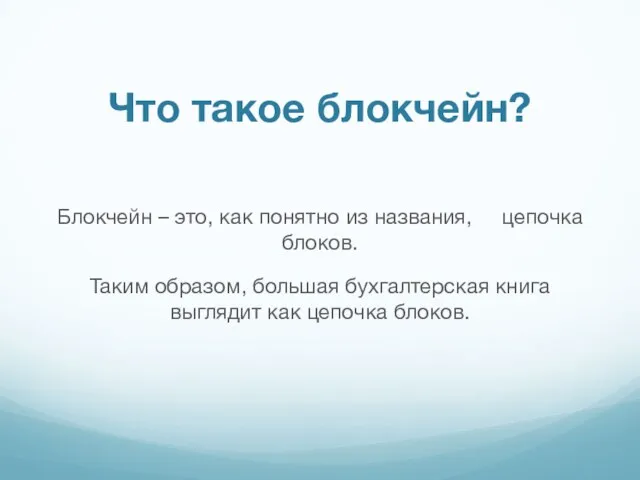 Что такое блокчейн?

Блокчейн – это, как понятно из названия, цепочка блоков.

Таким образом, большая бухгалтерская книга выглядит как цепочка блоков.